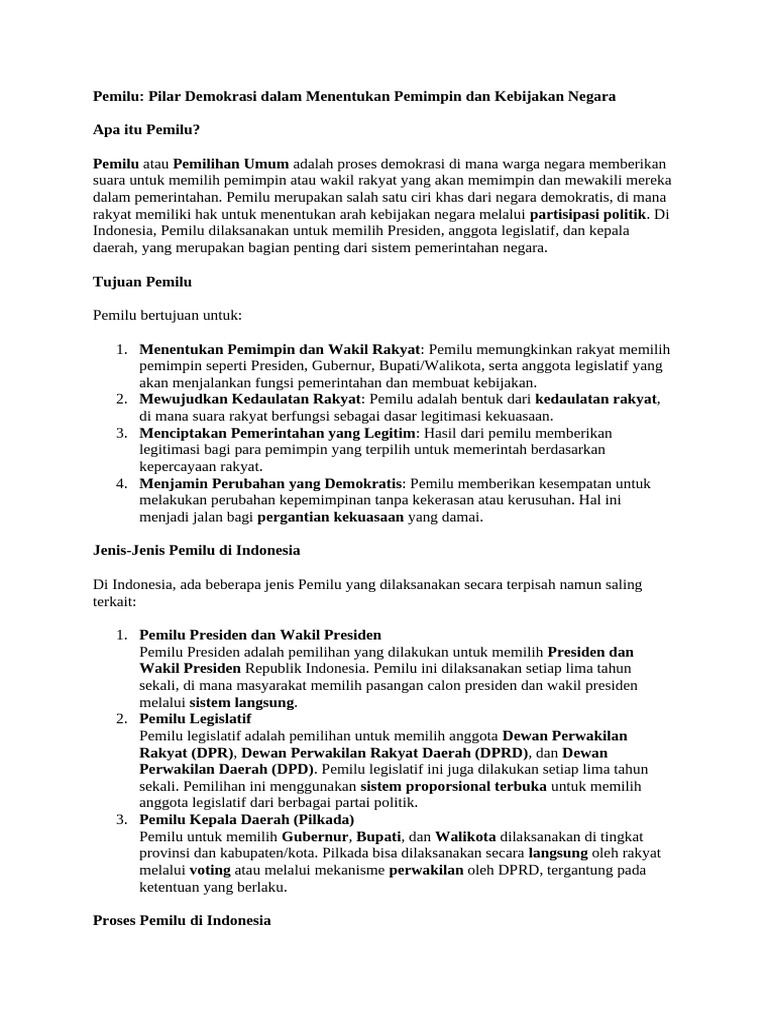 Pemilu: Pilar Demokrasi dalam Menentukan Pemimpin dan Kebijakan Negara

Apa itu Pemilu?

Pemilu atau Pemilihan Umum adalah proses demokrasi di mana warga negara memberikan suara untuk memilih pemimpin atau wakil rakyat yang akan memimpin dan mewakili mereka dalam pemerintahan. Pemilu merupakan salah satu ciri khas dari negara demokratis, di mana rakyat memiliki hak untuk menentukan arah kebijakan negara melalui partisipasi politik. Di Indonesia, Pemilu dilaksanakan untuk memilih Presiden, anggota legislatif, dan kepala daerah, yang merupakan bagian penting dari sistem pemerintahan negara.

Tujuan Pemilu

Pemilu bertujuan untuk:

1. Menentukan Pemimpin dan Wakil Rakyat: Pemilu memungkinkan rakyat memilih pemimpin seperti Presiden, Gubernur, Bupati/Walikota, serta anggota legislatif yang akan menjalankan fungsi pemerintahan dan membuat kebijakan.
2. Mewujudkan Kedaulatan Rakyat: Pemilu adalah bentuk dari kedaulatan rakyat, di mana suara rakyat berfungsi sebagai dasar legitimasi kekuasaan.
3. Menciptakan Pemerintahan yang Legitim: Hasil dari pemilu memberikan legitimasi bagi para pemimpin yang terpilih untuk memerintah berdasarkan kepercayaan rakyat.
4. Menjamin Perubahan yang Demokratis: Pemilu memberikan kesempatan untuk melakukan perubahan kepemimpinan tanpa kekerasan atau kerusuhan. Hal ini menjadi jalan bagi pergantian kekuasaan yang damai.

Jenis-Jenis Pemilu di Indonesia

Di Indonesia, ada beberapa jenis Pemilu yang dilaksanakan secara terpisah namun saling terkait:

1. Pemilu Presiden dan Wakil Presiden
Pemilu Presiden adalah pemilihan yang dilakukan untuk memilih Presiden dan Wakil Presiden Republik Indonesia. Pemilu ini dilaksanakan setiap lima tahun sekali, di mana masyarakat memilih pasangan calon presiden dan wakil presiden melalui sistem langsung.
2. Pemilu Legislatif
Pemilu legislatif adalah pemilihan untuk memilih anggota Dewan Perwakilan Rakyat (DPR), Dewan Perwakilan Rakyat Daerah (DPRD), dan Dewan Perwakilan Daerah (DPD). Pemilu legislatif ini juga dilakukan setiap lima tahun sekali. Pemilihan ini menggunakan sistem proporsional terbuka untuk memilih anggota legislatif dari berbagai partai politik.
3. Pemilu Kepala Daerah (Pilkada)
Pemilu untuk memilih Gubernur, Bupati, dan Walikota dilaksanakan di tingkat provinsi dan kabupaten/kota. Pilkada bisa dilaksanakan secara langsung oleh rakyat melalui voting atau melalui mekanisme perwakilan oleh DPRD, tergantung pada ketentuan yang berlaku.

Proses Pemilu di Indonesia